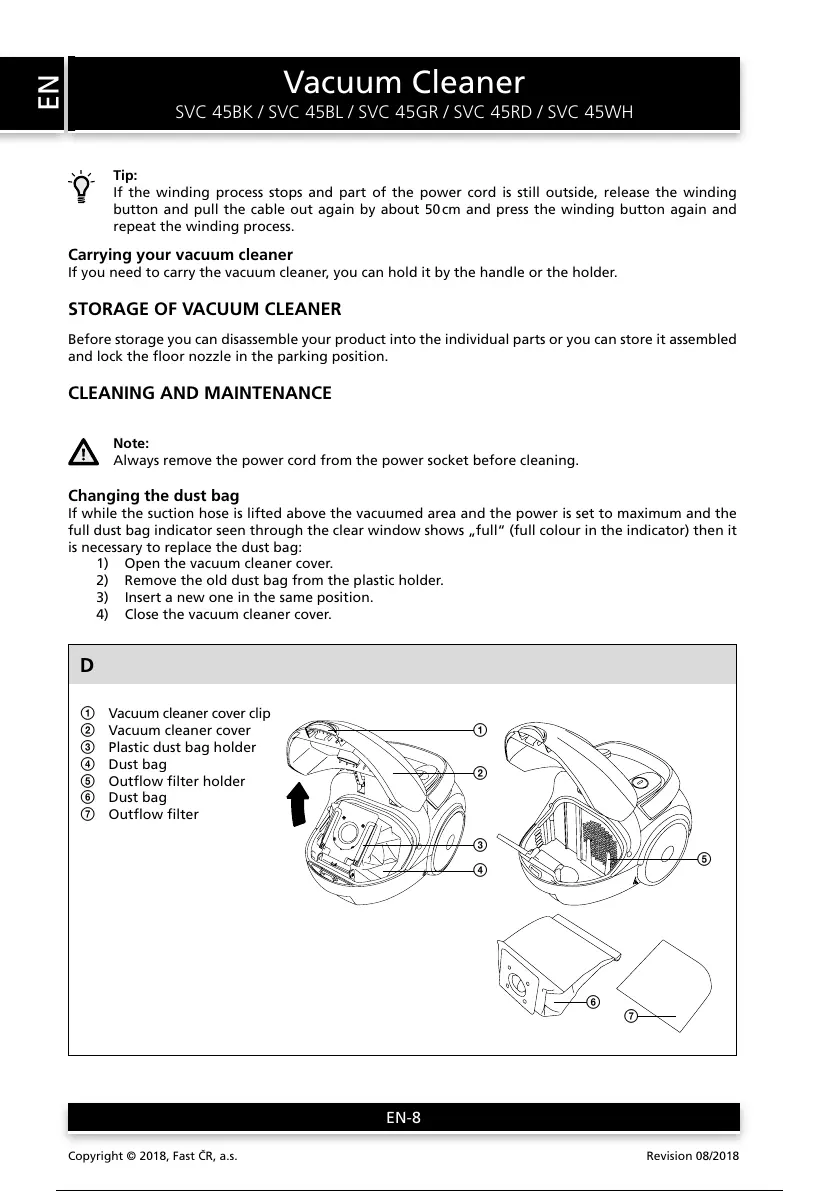 EN

Vacuum Cleaner
SVC 45BK / SVC 45BL / SVC 45GR / SVC 45RD / SVC 45WH

Tip:
If the winding process stops and part of the power cord is still outside, release the winding button and pull the cable out again by about 50 cm and press the winding button again and repeat the winding process.

Carrying your vacuum cleaner
If you need to carry the vacuum cleaner, you can hold it by the handle or the holder.

STORAGE OF VACUUM CLEANER

Before storage you can disassemble your product into the individual parts or you can store it assembled and lock the floor nozzle in the parking position.

CLEANING AND MAINTENANCE

Note:
Always remove the power cord from the power socket before cleaning.

Changing the dust bag
If while the suction hose is lifted above the vacuumed area and the power is set to maximum and the full dust bag indicator seen through the clear window shows „full“ (full colour in the indicator) then it is necessary to replace the dust bag:
1) Open the vacuum cleaner cover.
2) Remove the old dust bag from the plastic holder.
3) Insert a new one in the same position.
4) Close the vacuum cleaner cover.

D

① Vacuum cleaner cover clip
② Vacuum cleaner cover
③ Plastic dust bag holder
④ Dust bag
⑤ Outflow filter holder
⑥ Dust bag
⑦ Outflow filter

①
②
③
④
⑤
⑥
⑦

EN-8

Copyright © 2018, Fast ČR, a.s.
Revision 08/2018